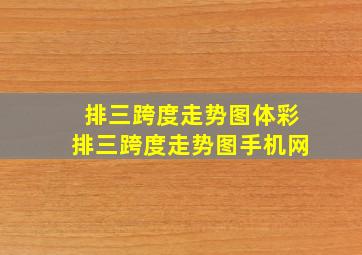 排三跨度走势图体彩
排三跨度走势图手机网